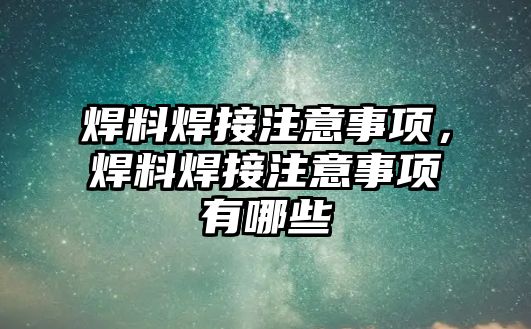 焊料焊接注意事项，焊料焊接注意事项有哪些